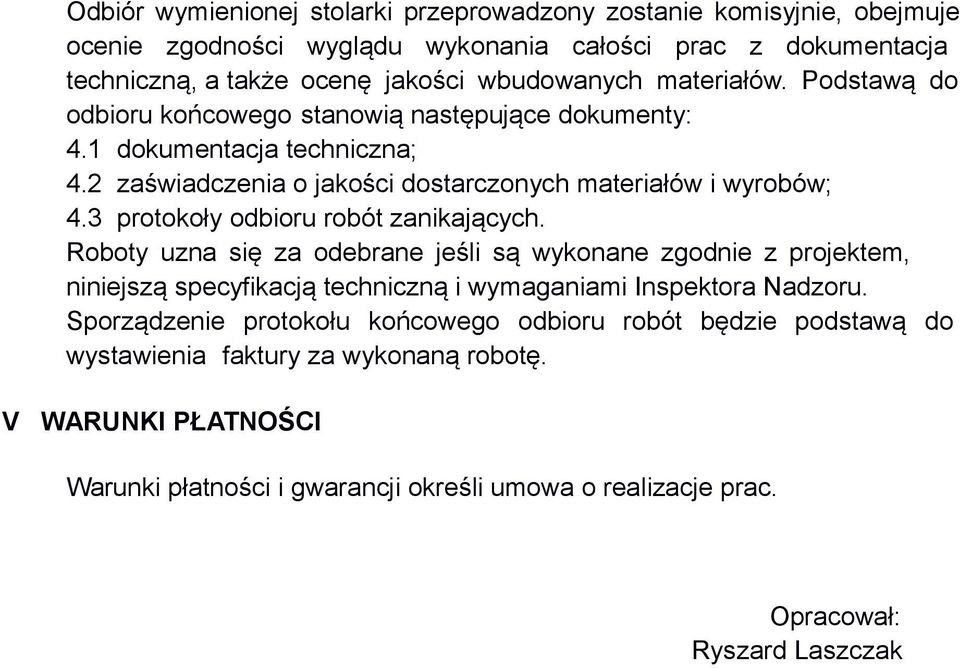 Odbiór wymienionej stolarki przeprowadzony zostanie komisyjnie, obejmuje ocenie zgodności wyglądu wykonania całości prac z dokumentacja techniczną, a także ocenę jakości wbudowanych materiałów. Podstawą do odbioru końcowego stanowią następujące dokumenty:
4.1 dokumentacja techniczna;
4.2 zaświadczenia o jakości dostarczonych materiałów i wyrobów;
4.3 protokoły odbioru robót zanikających.
Roboty uzna się za odebrane jeśli są wykonane zgodnie z projektem, niniejszą specyfikacją techniczną i wymaganiami Inspektora Nadzoru.
Sporządzenie protokołu końcowego odbioru robót będzie podstawą do wystawienia faktury za wykonaną robotę.

V WARUNKI PŁATNOŚCI

Warunki płatności i gwarancji określi umowa o realizacje prac.

Opracował:
Ryszard Laszczak